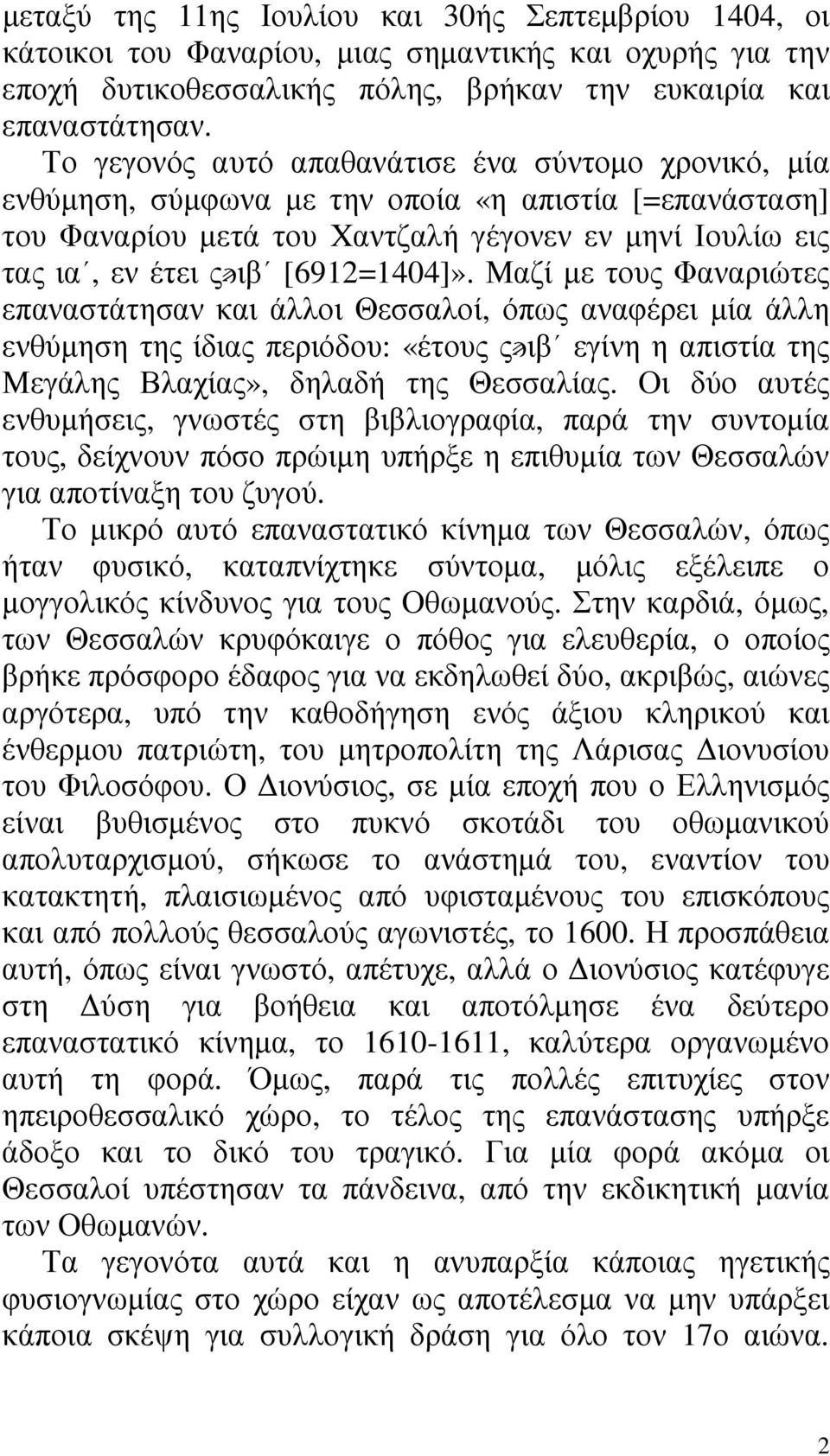 μεταξύ της 11ης Ιουλίου και 30ής Σεπτεμβρίου 1404, οι κάτοικοι του Φαναρίου, μιας σημαντικής και οχυρής για την εποχή δυτικοθεσσαλικής πόλης, βρήκαν την ευκαιρία και επαναστάτησαν.

Το γεγονός αυτό απαθανάτισε ένα σύντομο χρονικό, μία ενθύμηση, σύμφωνα με την οποία «η απιστία [=επανάσταση] του Φαναρίου μετά του Χαντζαλή γέγονεν εν μηνί Ιουλίω εις τας ια΄, εν έτει ςϡιβ΄ [6912=1404]». Μαζί με τους Φαναριώτες επαναστάτησαν και άλλοι Θεσσαλοί, όπως αναφέρει μία άλλη ενθύμηση της ίδιας περιόδου: «έτους ςϡιβ΄ εγίνη η απιστία της Μεγάλης Βλαχίας», δηλαδή της Θεσσαλίας. Οι δύο αυτές ενθυμήσεις, γνωστές στη βιβλιογραφία, παρά την συντομία τους, δείχνουν πόσο πρώιμη υπήρξε η επιθυμία των Θεσσαλών για αποτίναξη του ζυγού.

Το μικρό αυτό επαναστατικό κίνημα των Θεσσαλών, όπως ήταν φυσικό, καταπνίχτηκε σύντομα, μόλις εξέλειπε ο μογγολικός κίνδυνος για τους Οθωμανούς. Στην καρδιά, όμως, των Θεσσαλών κρυφόκαιγε ο πόθος για ελευθερία, ο οποίος βρήκε πρόσφορο έδαφος για να εκδηλωθεί δύο, ακριβώς, αιώνες αργότερα, υπό την καθοδήγηση ενός άξιου κληρικού και ένθερμου πατριώτη, του μητροπολίτη της Λάρισας Διονυσίου του Φιλοσόφου. Ο Διονύσιος, σε μία εποχή που ο Ελληνισμός είναι βυθισμένος στο πυκνό σκοτάδι του οθωμανικού απολυταρχισμού, σήκωσε το ανάστημά του, εναντίον του κατακτητή, πλαισιωμένος από υφισταμένους του επισκόπους και από πολλούς θεσσαλούς αγωνιστές, το 1600. Η προσπάθεια αυτή, όπως είναι γνωστό, απέτυχε, αλλά ο Διονύσιος κατέφυγε στη Δύση για βοήθεια και αποτόλμησε ένα δεύτερο επαναστατικό κίνημα, το 1610-1611, καλύτερα οργανωμένο αυτή τη φορά. Όμως, παρά τις πολλές επιτυχίες στον ηπειροθεσσαλικό χώρο, το τέλος της επανάστασης υπήρξε άδοξο και το δικό του τραγικό. Για μία φορά ακόμα οι Θεσσαλοί υπέστησαν τα πάνδεινα, από την εκδικητική μανία των Οθωμανών.

Τα γεγονότα αυτά και η ανυπαρξία κάποιας ηγετικής φυσιογνωμίας στο χώρο είχαν ως αποτέλεσμα να μην υπάρξει κάποια σκέψη για συλλογική δράση για όλο τον 17ο αιώνα.

2